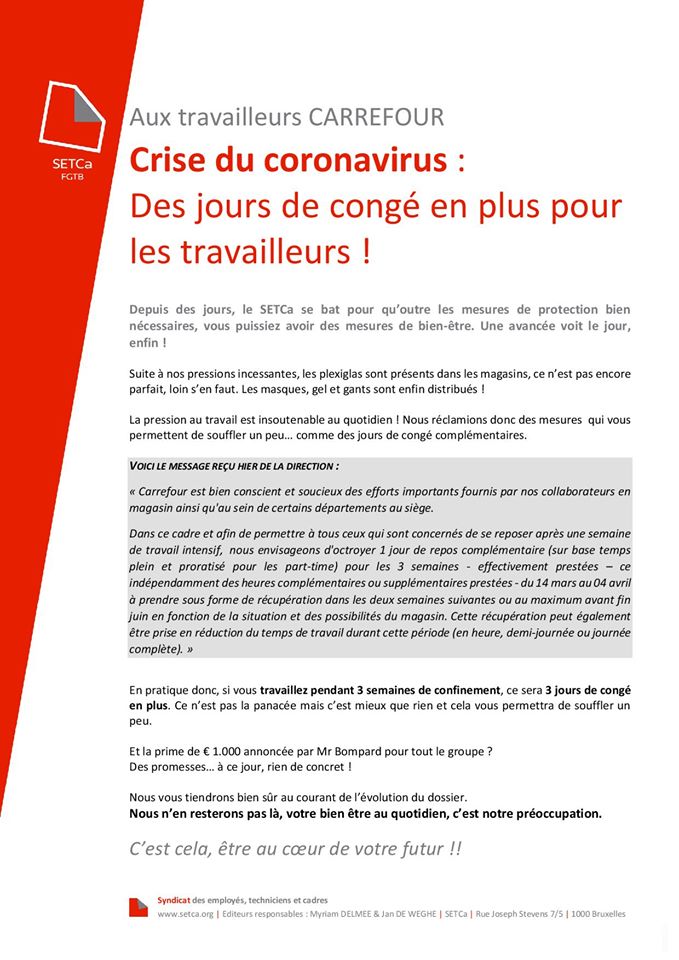 SETCa
FGTB

Aux travailleurs CARREFOUR

Crise du coronavirus :
Des jours de congé en plus pour les travailleurs !

Depuis des jours, le SETCa se bat pour qu'outre les mesures de protection bien nécessaires, vous puissiez avoir des mesures de bien-être. Une avancée voit le jour, enfin !

Suite à nos pressions incessantes, les plexiglas sont présents dans les magasins, ce n'est pas encore parfait, loin s'en faut. Les masques, gel et gants sont enfin distribués !

La pression au travail est insoutenable au quotidien ! Nous réclamions donc des mesures qui vous permettent de souffler un peu… comme des jours de congé complémentaires.

VOICI LE MESSAGE REÇU HIER DE LA DIRECTION :

« Carrefour est bien conscient et soucieux des efforts importants fournis par nos collaborateurs en magasin ainsi qu'au sein de certains départements au siège.

Dans ce cadre et afin de permettre à tous ceux qui sont concernés de se reposer après une semaine de travail intensif, nous envisageons d'octroyer 1 jour de repos complémentaire (sur base temps plein et proratisé pour les part-time) pour les 3 semaines - effectivement prestées – ce indépendamment des heures complémentaires ou supplémentaires prestées - du 14 mars au 04 avril à prendre sous forme de récupération dans les deux semaines suivantes ou au maximum avant fin juin en fonction de la situation et des possibilités du magasin. Cette récupération peut également être prise en réduction du temps de travail durant cette période (en heure, demi-journée ou journée complète). »

En pratique donc, si vous travaillez pendant 3 semaines de confinement, ce sera 3 jours de congé en plus. Ce n'est pas la panacée mais c'est mieux que rien et cela vous permettra de souffler un peu.

Et la prime de € 1.000 annoncée par Mr Bompard pour tout le groupe ?
Des promesses… à ce jour, rien de concret !

Nous vous tiendrons bien sûr au courant de l'évolution du dossier.
Nous n'en resterons pas là, votre bien être au quotidien, c'est notre préoccupation.

C'est cela, être au cœur de votre futur !!

Syndicat des employés, techniciens et cadres
www.setca.org | Editeurs responsables : Myriam DELMEE & Jan DE WEGHE | SETCa | Rue Joseph Stevens 7/5 | 1000 Bruxelles